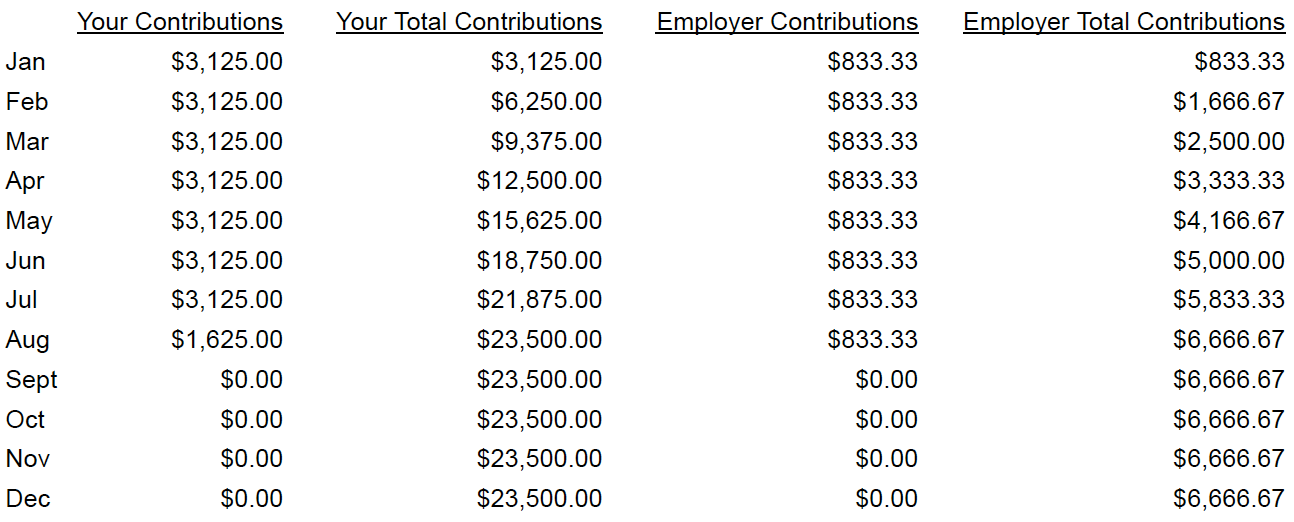 | | Your Contributions | Your Total Contributions | Employer Contributions | Employer Total Contributions |
|---|---|---|---|---|
| Jan | \$3,125.00 | \$3,125.00 | \$833.33 | \$833.33 |
| Feb | \$3,125.00 | \$6,250.00 | \$833.33 | \$1,666.67 |
| Mar | \$3,125.00 | \$9,375.00 | \$833.33 | \$2,500.00 |
| Apr | \$3,125.00 | \$12,500.00 | \$833.33 | \$3,333.33 |
| May | \$3,125.00 | \$15,625.00 | \$833.33 | \$4,166.67 |
| Jun | \$3,125.00 | \$18,750.00 | \$833.33 | \$5,000.00 |
| Jul | \$3,125.00 | \$21,875.00 | \$833.33 | \$5,833.33 |
| Aug | \$1,625.00 | \$23,500.00 | \$833.33 | \$6,666.67 |
| Sept | \$0.00 | \$23,500.00 | \$0.00 | \$6,666.67 |
| Oct | \$0.00 | \$23,500.00 | \$0.00 | \$6,666.67 |
| Nov | \$0.00 | \$23,500.00 | \$0.00 | \$6,666.67 |
| Dec | \$0.00 | \$23,500.00 | \$0.00 | \$6,666.67 |